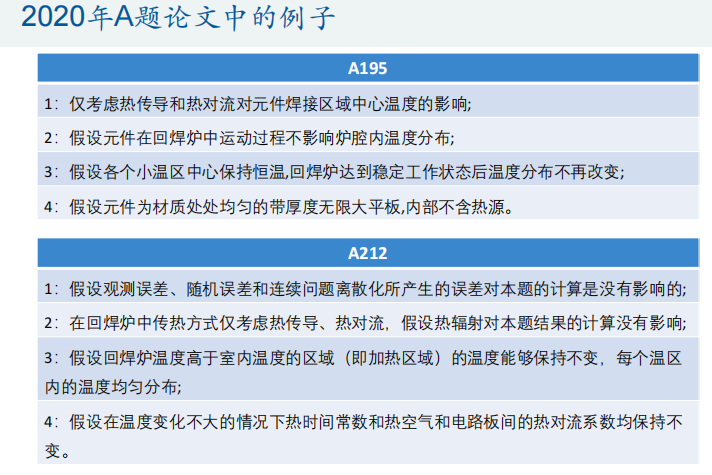 2020年A题论文中的例子

A195

1：仅考虑热传导和热对流对元件焊接区域中心温度的影响;

2：假设元件在回焊炉中运动过程不影响炉腔内温度分布;

3：假设各个小温区中心保持恒温,回焊炉达到稳定工作状态后温度分布不再改变;

4：假设元件为材质处处均匀的带厚度无限大平板,内部不含热源。

A212

1：假设观测误差、随机误差和连续问题离散化所产生的误差对本题的计算是没有影响的;

2：在回焊炉中传热方式仅考虑热传导、热对流，假设热辐射对本题结果的计算没有影响;

3：假设回焊炉温度高于室内温度的区域（即加热区域）的温度能够保持不变，每个温区内的温度均匀分布;

4：假设在温度变化不大的情况下热时间常数和热空气和电路板间的热对流系数均保持不变。